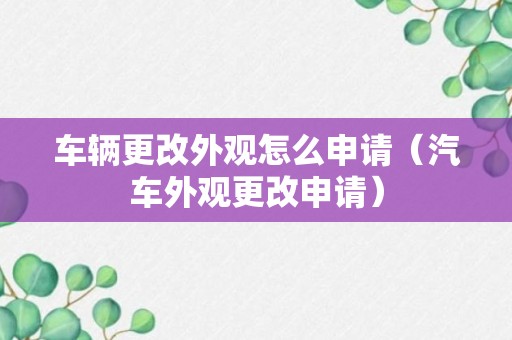 车辆更改外观怎么申请（汽车外观更改申请）